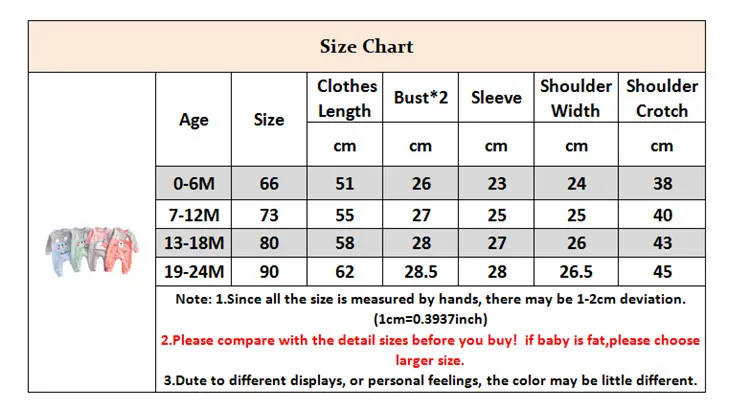 Size Chart

| Age | Size | Clothes Length | Bust*2 | Sleeve | Shoulder Width | Shoulder Crotch |
|---|---|---|---|---|---|---|
| | | cm | cm | cm | cm | cm |
| 0-6M | 66 | 51 | 26 | 23 | 24 | 38 |
| 7-12M | 73 | 55 | 27 | 25 | 25 | 40 |
| 13-18M | 80 | 58 | 28 | 27 | 26 | 43 |
| 19-24M | 90 | 62 | 28.5 | 28 | 26.5 | 45 |

Note: 1.Since all the size is measured by hands, there may be 1-2cm deviation. (1cm=0.3937inch)

2.Please compare with the detail sizes before you buy! if baby is fat,please choose larger size.

3.Dute to different displays, or personal feelings, the color may be little different.